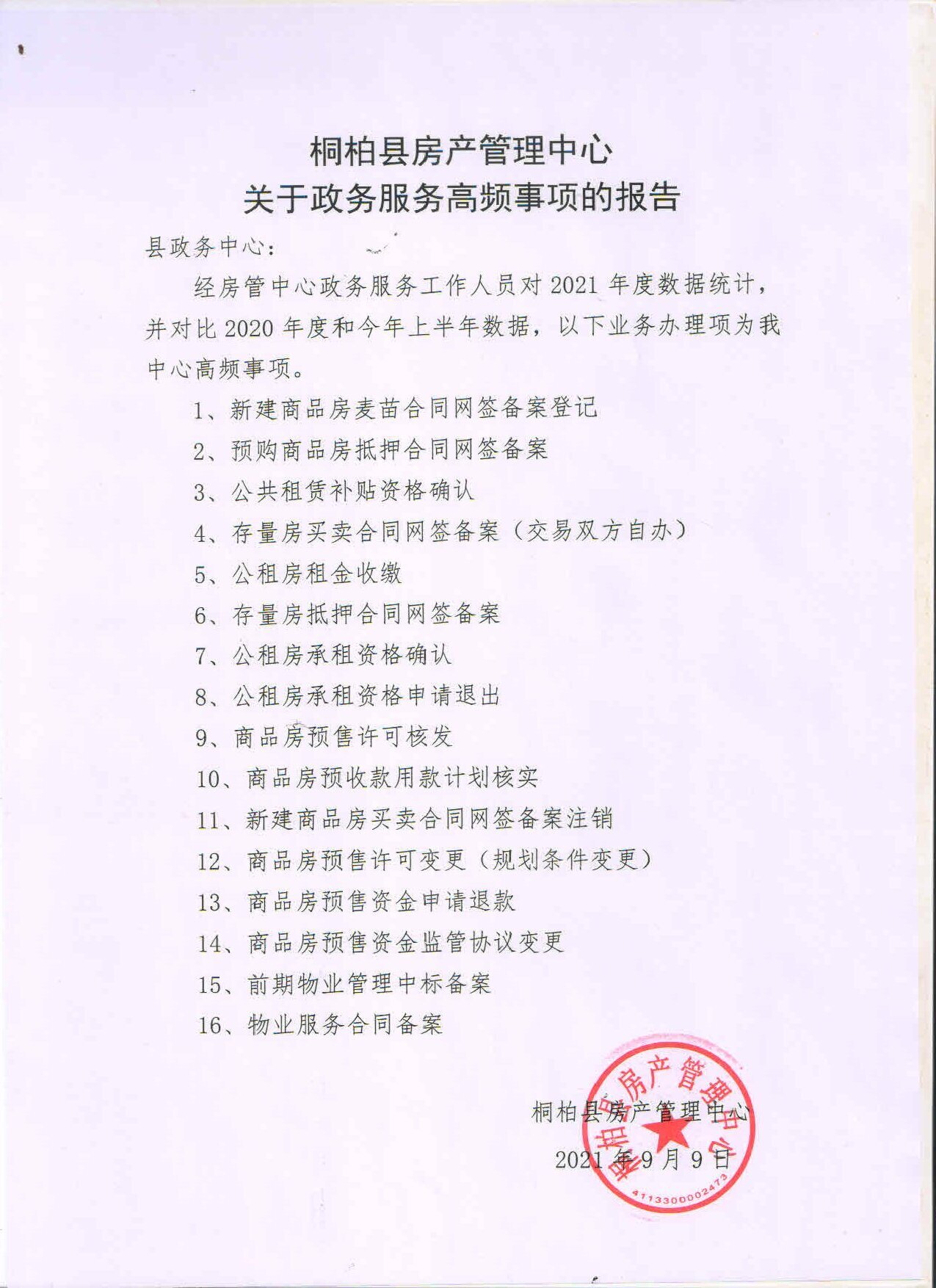 桐柏县房产管理中心
关于政务服务高频事项的报告

县政务中心：

经房管中心政务服务工作人员对 2021 年度数据统计，并对比 2020 年度和今年上半年数据，以下业务办理项为我中心高频事项。

1、新建商品房麦苗合同网签备案登记

2、预购商品房抵押合同网签备案

3、公共租赁补贴资格确认

4、存量房买卖合同网签备案（交易双方自办）

5、公租房租金收缴

6、存量房抵押合同网签备案

7、公租房承租资格确认

8、公租房承租资格申请退出

9、商品房预售许可核发

10、商品房预收款用款计划核实

11、新建商品房买卖合同网签备案注销

12、商品房预售许可变更（规划条件变更）

13、商品房预售资金申请退款

14、商品房预售资金监管协议变更

15、前期物业管理中标备案

16、物业服务合同备案

桐柏县房产管理中心

2021 年 9 月 9 日

桐柏县房产管理中心
4113300002473